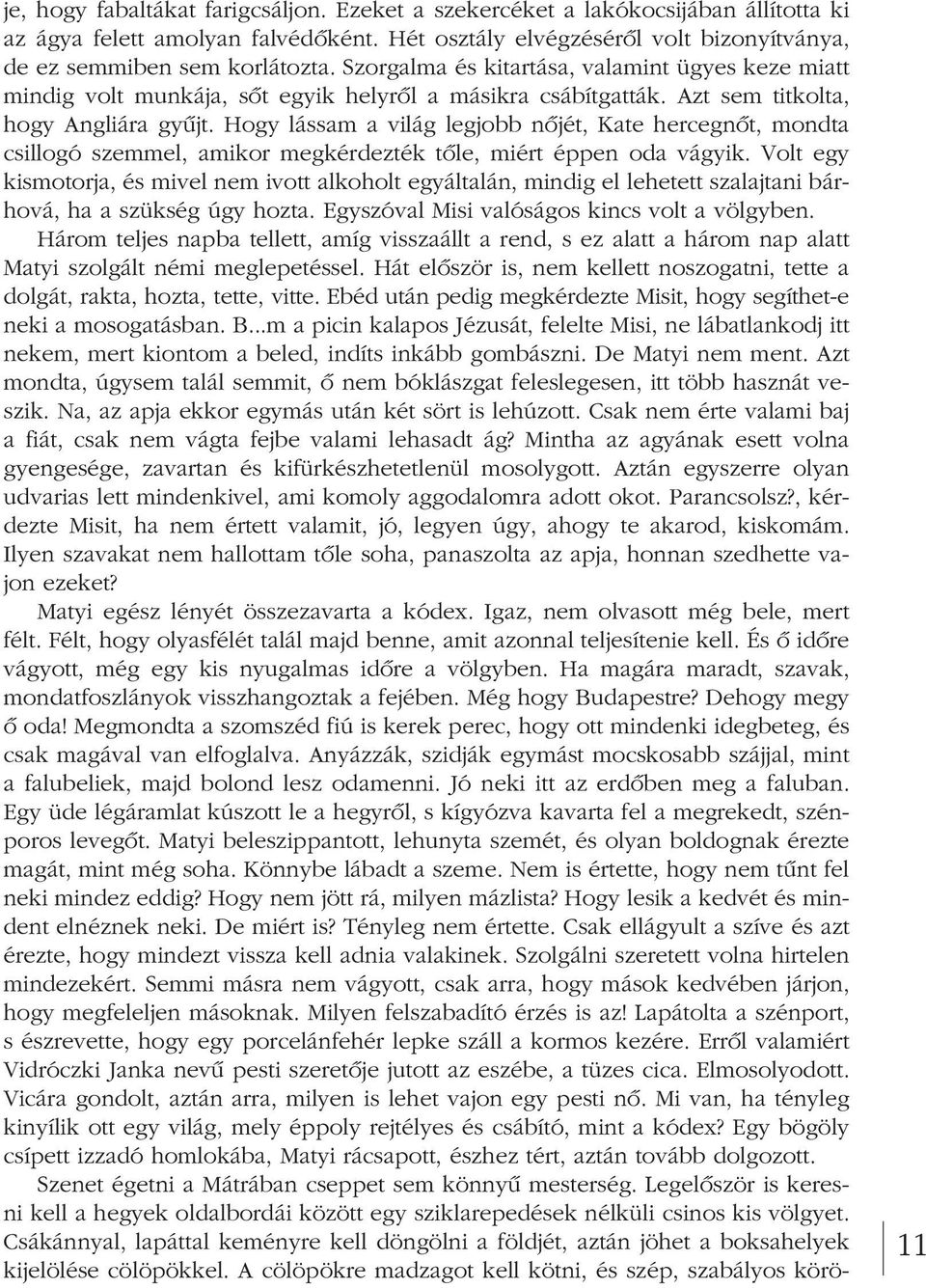 je, hogy fabaltákat farigcsáljon. Ezeket a szekercéket a lakókocsijában állította ki az ágya felett amolyan falvédőként. Hét osztály elvégzéséről volt bizonyítványa, de ez semmiben sem korlátozta. Szorgalma és kitartása, valamint ügyes keze miatt mindig volt munkája, sőt egyik helyről a másikra csábítgatták. Azt sem titkolta, hogy Angliára gyűjt. Hogy lássam a világ legjobb nőjét, Kate hercegnőt, mondta csillogó szemmel, amikor megkérdezték tőle, miért éppen oda vágyik. Volt egy kismotorja, és mivel nem ivott alkoholt egyáltalán, mindig el lehetett szalajtani bárhová, ha a szükség úgy hozta. Egyszóval Misi valóságos kincs volt a völgyben.

Három teljes napba tellett, amíg visszaállt a rend, s ez alatt a három nap alatt Matyi szolgált némi meglepetéssel. Hát először is, nem kellett noszogatni, tette a dolgát, rakta, hozta, tette, vitte. Ebéd után pedig megkérdezte Misit, hogy segíthet-e neki a mosogatásban. B...m a picin kalapos Jézusát, felelte Misi, ne lábatlankodj itt nekem, mert kiontom a beled, indíts inkább gombászni. De Matyi nem ment. Azt mondta, úgysem talál semmit, ő nem bóklászgat feleslegesen, itt több hasznát veszik. Na, az apja ekkor egymás után két sört is lehúzott. Csak nem érte valami baj a fiát, csak nem vágta fejbe valami lehasadt ág? Mintha az agyának esett volna gyengesége, zavartan és kifürkészhetetlenül mosolygott. Aztán egyszerre olyan udvarias lett mindenkivel, ami komoly aggodalomra adott okot. Parancsolsz?, kérdezte Misit, ha nem értett valamit, jó, legyen úgy, ahogy te akarod, kiskomám. Ilyen szavakat nem hallottam tőle soha, panaszolta az apja, honnan szedhette vajon ezeket?

Matyi egész lényét összezavarta a kódex. Igaz, nem olvasott még bele, mert félt. Félt, hogy olyasfélét talál majd benne, amit azonnal teljesítenie kell. És ő időre vágyott, még egy kis nyugalmas időre a völgyben. Ha magára maradt, szavak, mondatfoszlányok visszhangoztak a fejében. Még hogy Budapestre? Dehogy megy ő oda! Megmondta a szomszéd fiú is kerek perec, hogy ott mindenki idegbeteg, és csak magával van elfoglalva. Anyázzák, szidják egymást mocskosabb szájjal, mint a falubeliek, majd bolond lesz odamenni. Jó neki itt az erdőben meg a faluban. Egy üde légáramlat kúszott le a hegyről, s kígyózva kavarta fel a megrekedt, szénporos levegőt. Matyi beleszippantott, lehunyta szemét, és olyan boldognak érezte magát, mint még soha. Könnybe lábadt a szeme. Nem is értette, hogy nem tűnt fel neki mindez eddig? Hogy nem jött rá, milyen mázlista? Hogy lesik a kedvét és mindent elnéznek neki. De miért is? Tényleg nem értette. Csak ellágyult a szíve és azt érezte, hogy mindezt vissza kell adnia valakinek. Szolgálni szeretett volna hirtelen mindezekért. Semmi másra nem vágyott, csak arra, hogy mások kedvében járjon, hogy megfeleljen másoknak. Milyen felszabadító érzés is az! Lapátolta a szénport, s észrevette, hogy egy porcelánfehér lepke száll a kormos kezére. Erről valamiért Vidróczki Janka nevű pesti szeretője jutott az eszébe, a tüzes cica. Elmosolyodott. Vicára gondolt, aztán arra, milyen is lehet vajon egy pesti nő. Mi van, ha tényleg kinyílik ott egy világ, mely éppoly rejtélyes és csábító, mint a kódex? Egy bögöly csípett izzadó homlokába, Matyi rácsapott, észhez tért, aztán tovább dolgozott.

Szenet égetni a Mátrában cseppet sem könnyű mesterség. Legelőször is keresni kell a hegyek oldalbordái között egy sziklarepedések nélküli csinos kis völgyet. Csákánnyal, lapáttal keményre kell döngölni a földjét, aztán jöhet a boksahelyek kijelölése cölöpökkel. A cölöpökre madzagot kell kötni, és szép, szabályos körö-

11